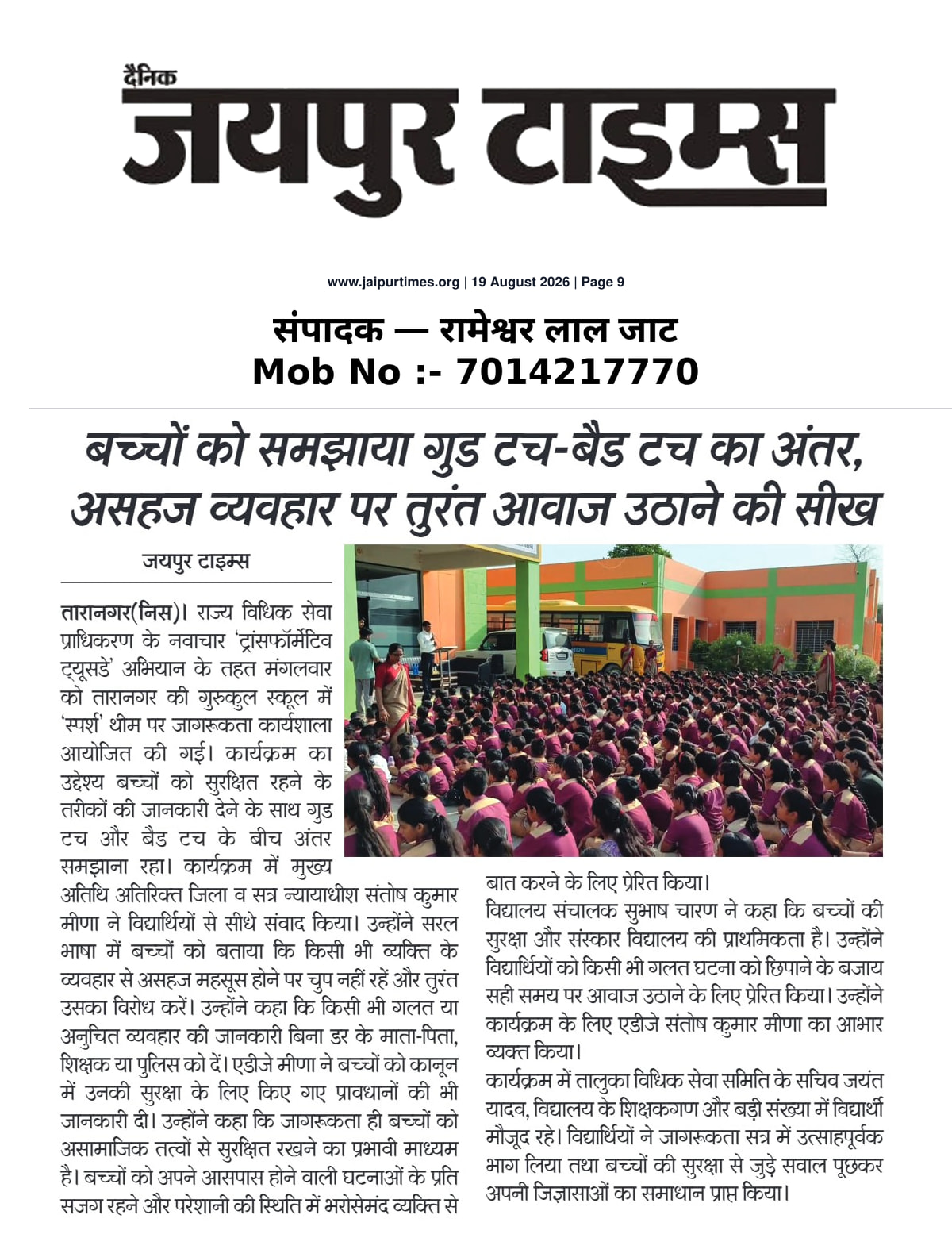 दैनिक
जयपुर टाइम्स

www.jaipurtimes.org | 19 August 2026 | Page 9

संपादक — रामेश्वर लाल जाट
Mob No :- 7014217770

बच्चों को समझाया गुड टच-बैड टच का अंतर, असहज व्यवहार पर तुरंत आवाज उठाने की सीख

जयपुर टाइम्स

तारानगर(निस)। राज्य विधिक सेवा प्राधिकरण के नवाचार 'ट्रांसफॉर्मेटिव ट्यूसडे' अभियान के तहत मंगलवार को तारानगर की गुरुकुल स्कूल में 'स्पर्श' थीम पर जागरूकता कार्यशाला आयोजित की गई। कार्यक्रम का उद्देश्य बच्चों को सुरक्षित रहने के तरीकों की जानकारी देने के साथ गुड टच और बैड टच के बीच अंतर समझाना रहा। कार्यक्रम में मुख्य अतिथि अतिरिक्त जिला व सत्र न्यायाधीश संतोष कुमार मीणा ने विद्यार्थियों से सीधे संवाद किया। उन्होंने सरल भाषा में बच्चों को बताया कि किसी भी व्यक्ति के व्यवहार से असहज महसूस होने पर चुप नहीं रहें और तुरंत उसका विरोध करें। उन्होंने कहा कि किसी भी गलत या अनुचित व्यवहार की जानकारी बिना डर के माता-पिता, शिक्षक या पुलिस को दें। एडीजे मीणा ने बच्चों को कानून में उनकी सुरक्षा के लिए किए गए प्रावधानों की भी जानकारी दी। उन्होंने कहा कि जागरूकता ही बच्चों को असामाजिक तत्वों से सुरक्षित रखने का प्रभावी माध्यम है। बच्चों को अपने आसपास होने वाली घटनाओं के प्रति सजग रहने और परेशानी की स्थिति में भरोसेमंद व्यक्ति से बात करने के लिए प्रेरित किया।

विद्यालय संचालक सुभाष चारण ने कहा कि बच्चों की सुरक्षा और संस्कार विद्यालय की प्राथमिकता है। उन्होंने विद्यार्थियों को किसी भी गलत घटना को छिपाने के बजाय सही समय पर आवाज उठाने के लिए प्रेरित किया। उन्होंने कार्यक्रम के लिए एडीजे संतोष कुमार मीणा का आभार व्यक्त किया।

कार्यक्रम में तालुका विधिक सेवा समिति के सचिव जयंत यादव, विद्यालय के शिक्षकगण और बड़ी संख्या में विद्यार्थी मौजूद रहे। विद्यार्थियों ने जागरूकता सत्र में उत्साहपूर्वक भाग लिया तथा बच्चों की सुरक्षा से जुड़े सवाल पूछकर अपनी जिज्ञासाओं का समाधान प्राप्त किया।